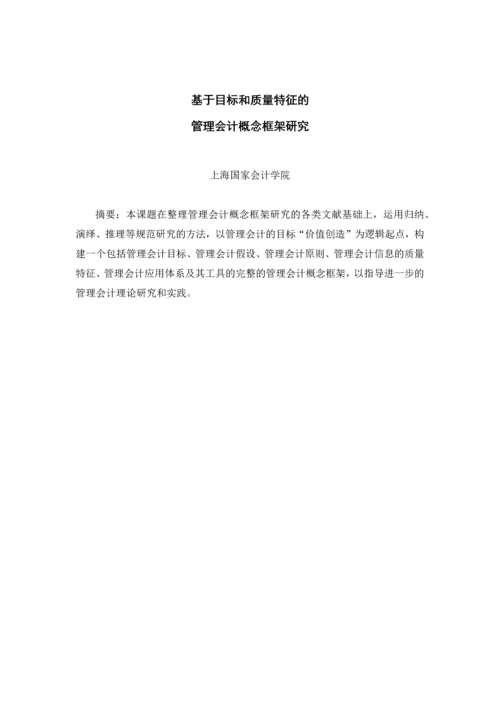 基于目标和质量特征的

管理会计概念框架研究

上海国家会计学院

摘要：本课题在整理管理会计概念框架研究的各类文献基础上，运用归纳、演绎、推理等规范研究的方法，以管理会计的目标“价值创造”为逻辑起点，构建一个包括管理会计目标、管理会计假设、管理会计原则、管理会计信息的质量特征、管理会计应用体系及其工具的完整的管理会计概念框架，以指导进一步的管理会计理论研究和实践。